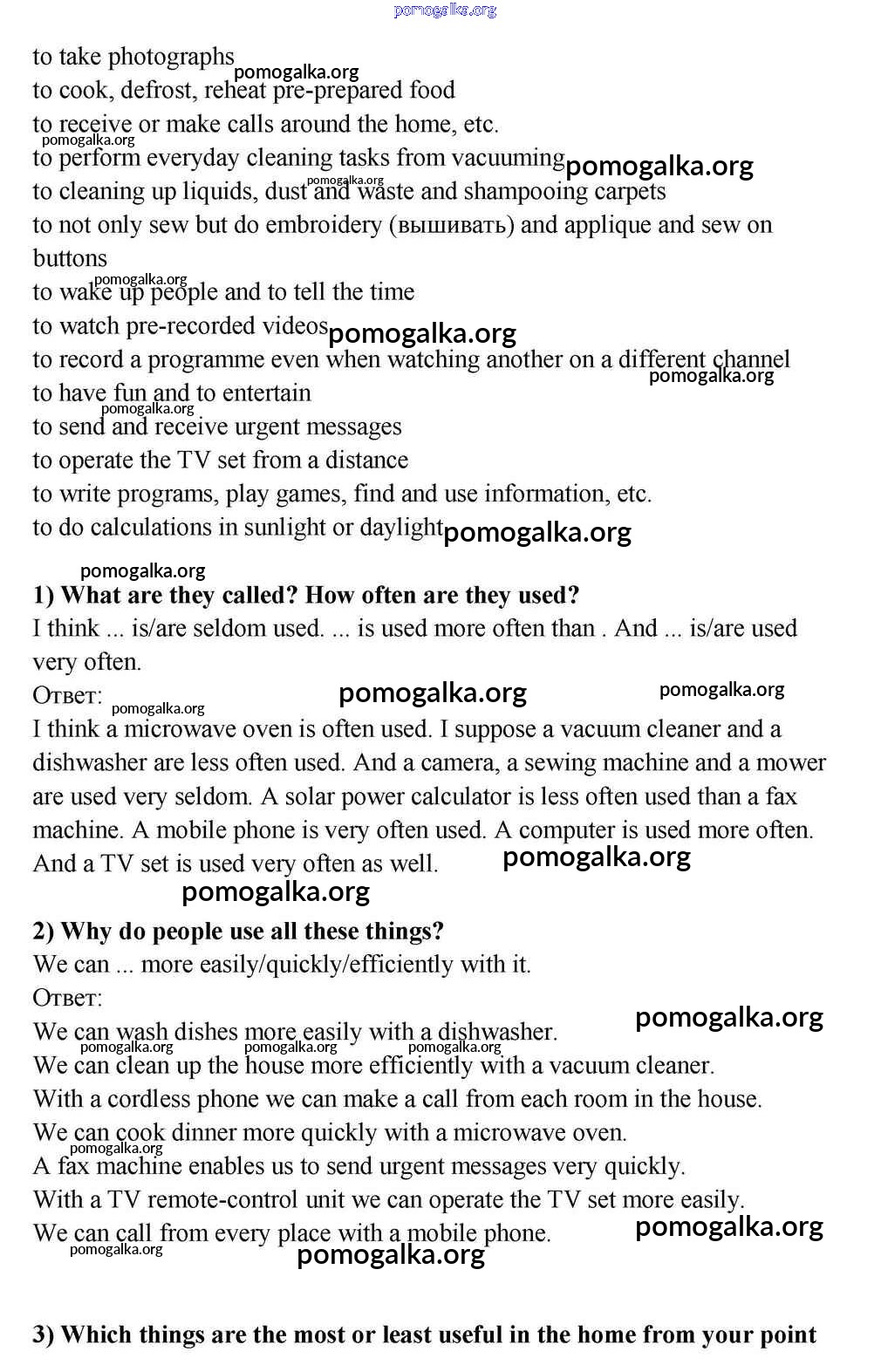 pomogalka.org

to take photographs pomogalka.org
to cook, defrost, reheat pre-prepared food
to receive or make calls around the home, etc.
pomogalka.org
to perform everyday cleaning tasks from vacuuming pomogalka.org
pomogalka.org
to cleaning up liquids, dust and waste and shampooing carpets
to not only sew but do embroidery (вышивать) and applique and sew on buttons
pomogalka.org
to wake up people and to tell the time
to watch pre-recorded videos pomogalka.org
to record a programme even when watching another on a different channel
pomogalka.org
to have fun and to entertain
pomogalka.org
to send and receive urgent messages
to operate the TV set from a distance
to write programs, play games, find and use information, etc.
to do calculations in sunlight or daylight pomogalka.org

pomogalka.org
1) What are they called? How often are they used?
I think ... is/are seldom used. ... is used more often than . And ... is/are used very often.
Ответ: pomogalka.org pomogalka.org pomogalka.org
I think a microwave oven is often used. I suppose a vacuum cleaner and a dishwasher are less often used. And a camera, a sewing machine and a mower are used very seldom. A solar power calculator is less often used than a fax machine. A mobile phone is very often used. A computer is used more often. And a TV set is used very often as well. pomogalka.org
pomogalka.org

2) Why do people use all these things?
We can ... more easily/quickly/efficiently with it.
Ответ:
We can wash dishes more easily with a dishwasher. pomogalka.org
pomogalka.org pomogalka.org pomogalka.org
We can clean up the house more efficiently with a vacuum cleaner.
With a cordless phone we can make a call from each room in the house.
We can cook dinner more quickly with a microwave oven.
pomogalka.org
A fax machine enables us to send urgent messages very quickly.
With a TV remote-control unit we can operate the TV set more easily.
We can call from every place with a mobile phone. pomogalka.org
pomogalka.org
pomogalka.org

3) Which things are the most or least useful in the home from your point